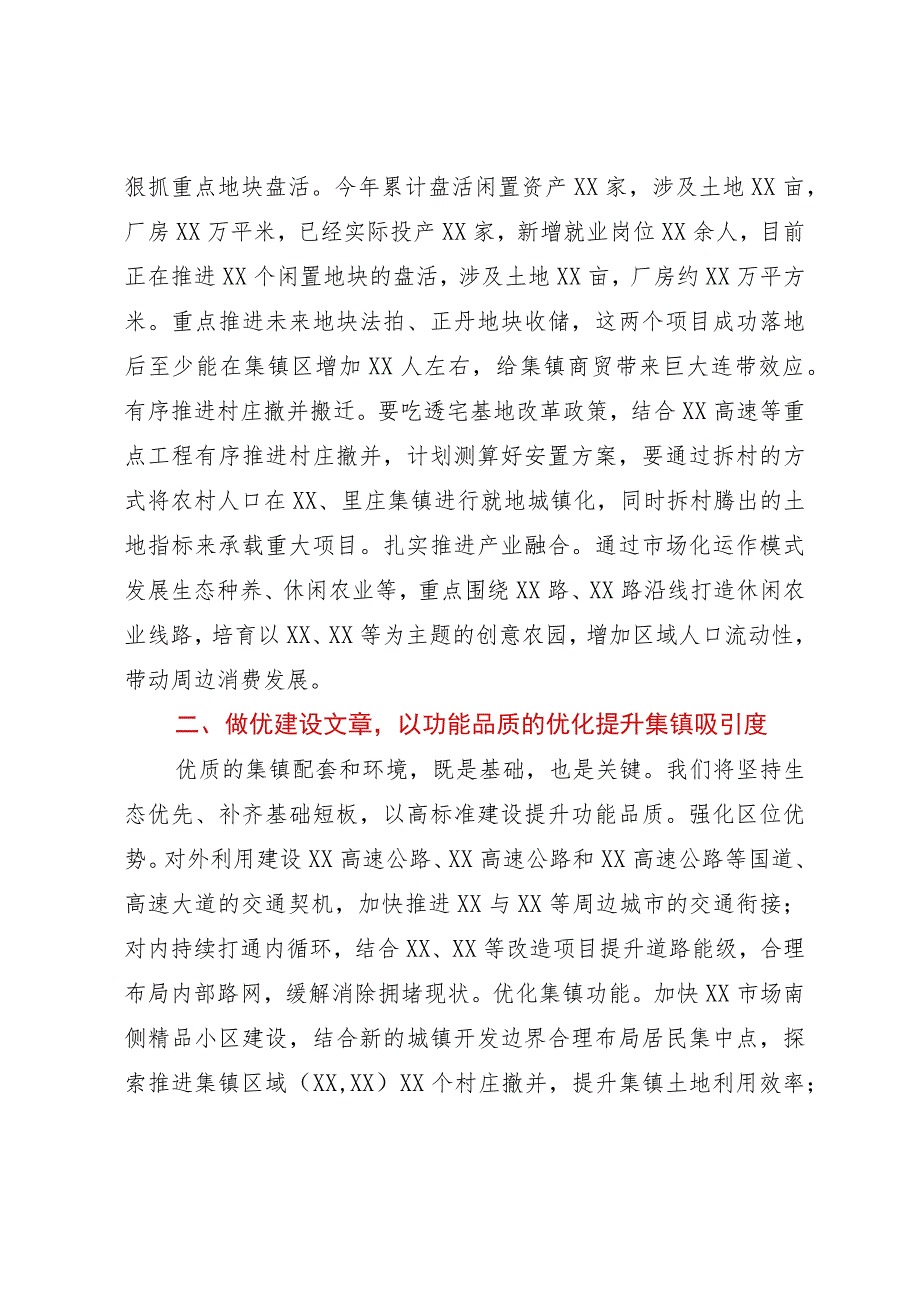 狠抓重点地块盘活。今年累计盘活闲置资产XX家，涉及土地XX亩，厂房XX万平米，已经实际投产XX家，新增就业岗位XX余人，目前正在推进XX个闲置地块的盘活，涉及土地XX亩，厂房约XX万平方米。重点推进未来地块法拍、正丹地块收储，这两个项目成功落地后至少能在集镇区增加XX人左右，给集镇商贸带来巨大连带效应。有序推进村庄撤并搬迁。要吃透宅基地改革政策，结合XX高速等重点工程有序推进村庄撤并，计划测算好安置方案，要通过拆村的方式将农村人口在XX、里庄集镇进行就地城镇化，同时拆村腾出的土地指标来承载重大项目。扎实推进产业融合。通过市场化运作模式发展生态种养、休闲农业等，重点围绕XX路、XX路沿线打造休闲农业线路，培育以XX、XX等为主题的创意农园，增加区域人口流动性，带动周边消费发展。

二、做优建设文章，以功能品质的优化提升集镇吸引度

优质的集镇配套和环境，既是基础，也是关键。我们将坚持生态优先、补齐基础短板，以高标准建设提升功能品质。强化区位优势。对外利用建设XX高速公路、XX高速公路和XX高速公路等国道、高速大道的交通契机，加快推进XX与XX等周边城市的交通衔接；对内持续打通内循环，结合XX、XX等改造项目提升道路能级，合理布局内部路网，缓解消除拥堵现状。优化集镇功能。加快XX市场南侧精品小区建设，结合新的城镇开发边界合理布局居民集中点，探索推进集镇区域（XX,XX）XX个村庄撤并，提升集镇土地利用效率；